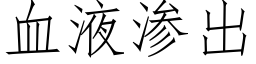 血液渗出